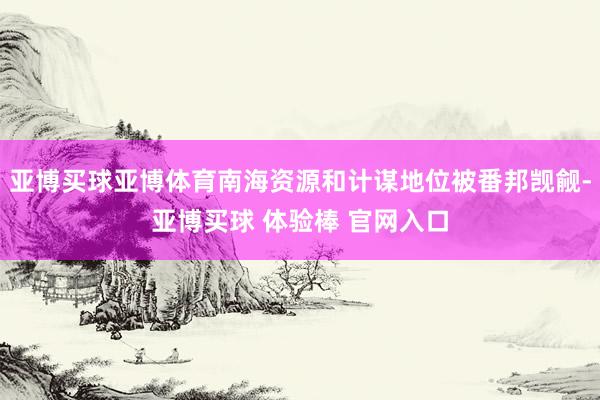 亚博买球亚博体育南海资源和计谋地位被番邦觊觎-亚博买球 体验棒 官网入口